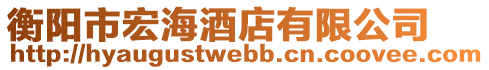 衡阳市宏海酒店有限公司
http://hyaugustwebb.cn.coovee.com